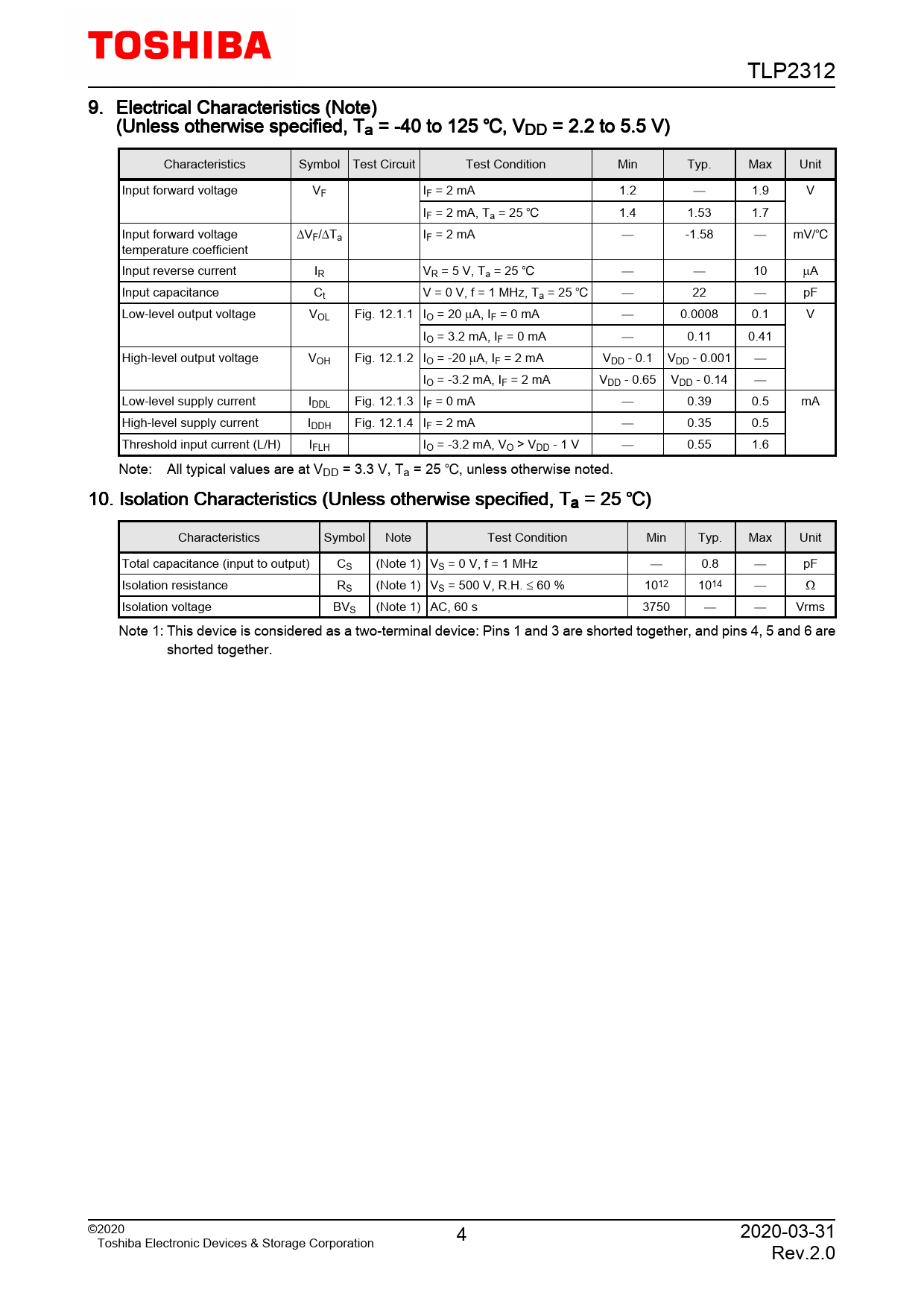 TOSHIBA

TLP2312

9. Electrical Characteristics (Note)
(Unless otherwise specified, $T_a$ = -40 to 125 ℃, $V_{DD}$ = 2.2 to 5.5 V)

| Characteristics | Symbol | Test Circuit | Test Condition | Min | Typ. | Max | Unit |
|---|---|---|---|---|---|---|---|
| Input forward voltage | $V_F$ |  | $I_F$ = 2 mA | 1.2 | — | 1.9 | V |
|  |  |  | $I_F$ = 2 mA, $T_a$ = 25 ℃ | 1.4 | 1.53 | 1.7 |  |
| Input forward voltage temperature coefficient | $\Delta V_F/\Delta T_a$ |  | $I_F$ = 2 mA | — | -1.58 | — | mV/℃ |
| Input reverse current | $I_R$ |  | $V_R$ = 5 V, $T_a$ = 25 ℃ | — | — | 10 | μA |
| Input capacitance | $C_t$ |  | V = 0 V, f = 1 MHz, $T_a$ = 25 ℃ | — | 22 | — | pF |
| Low-level output voltage | $V_{OL}$ | Fig. 12.1.1 | $I_O$ = 20 μA, $I_F$ = 0 mA | — | 0.0008 | 0.1 | V |
|  |  |  | $I_O$ = 3.2 mA, $I_F$ = 0 mA | — | 0.11 | 0.41 |  |
| High-level output voltage | $V_{OH}$ | Fig. 12.1.2 | $I_O$ = -20 μA, $I_F$ = 2 mA | $V_{DD}$ - 0.1 | $V_{DD}$ - 0.001 | — |  |
|  |  |  | $I_O$ = -3.2 mA, $I_F$ = 2 mA | $V_{DD}$ - 0.65 | $V_{DD}$ - 0.14 | — |  |
| Low-level supply current | $I_{DDL}$ | Fig. 12.1.3 | $I_F$ = 0 mA | — | 0.39 | 0.5 | mA |
| High-level supply current | $I_{DDH}$ | Fig. 12.1.4 | $I_F$ = 2 mA | — | 0.35 | 0.5 |  |
| Threshold input current (L/H) | $I_{FLH}$ |  | $I_O$ = -3.2 mA, $V_O$ > $V_{DD}$ - 1 V | — | 0.55 | 1.6 |  |

Note: All typical values are at $V_{DD}$ = 3.3 V, $T_a$ = 25 ℃, unless otherwise noted.

10. Isolation Characteristics (Unless otherwise specified, $T_a$ = 25 ℃)

| Characteristics | Symbol | Note | Test Condition | Min | Typ. | Max | Unit |
|---|---|---|---|---|---|---|---|
| Total capacitance (input to output) | $C_S$ | (Note 1) | $V_S$ = 0 V, f = 1 MHz | — | 0.8 | — | pF |
| Isolation resistance | $R_S$ | (Note 1) | $V_S$ = 500 V, R.H. ≤ 60 % | $10^{12}$ | $10^{14}$ | — | Ω |
| Isolation voltage | $BV_S$ | (Note 1) | AC, 60 s | 3750 | — | — | Vrms |

Note 1: This device is considered as a two-terminal device: Pins 1 and 3 are shorted together, and pins 4, 5 and 6 are shorted together.

©2020
Toshiba Electronic Devices & Storage Corporation

4

2020-03-31
Rev.2.0